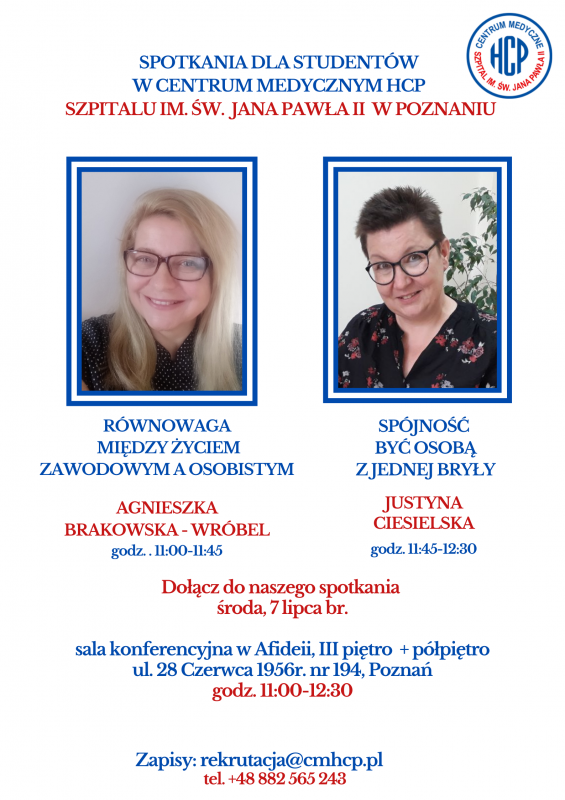 CENTRUM MEDYCZNE
HCP
SZPITAL IM. ŚW. JANA PAWŁA II

SPOTKANIA DLA STUDENTÓW
W CENTRUM MEDYCZNYM HCP
SZPITALU IM. ŚW. JANA PAWŁA II W POZNANIU

RÓWNOWAGA
MIĘDZY ŻYCIEM
ZAWODOWYM A OSOBISTYM

AGNIESZKA
BRAKOWSKA - WRÓBEL
godz. . 11:00-11:45

SPÓJNOŚĆ
BYĆ OSOBĄ
Z JEDNEJ BRYŁY

JUSTYNA
CIESIELSKA
godz. 11:45-12:30

Dołącz do naszego spotkania
środa, 7 lipca br.

sala konferencyjna w Afideii, III piętro + półpiętro
ul. 28 Czerwca 1956r. nr 194, Poznań
godz. 11:00-12:30

Zapisy: rekrutacja@cmhcp.pl
tel. +48 882 565 243